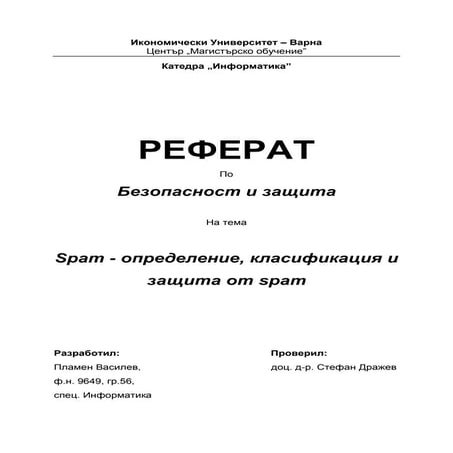 Икономически Университет – Варна
Център „Магистърско обучение"

Катедра „Информатика"

РЕФЕРАТ

По

Безопасност и защита

На тема

Spam - определение, класификация и защита от spam

Разработил:
Пламен Василев,
ф.н. 9649, гр.56,
спец. Информатика

Проверил:
доц. д-р. Стефан Дражев